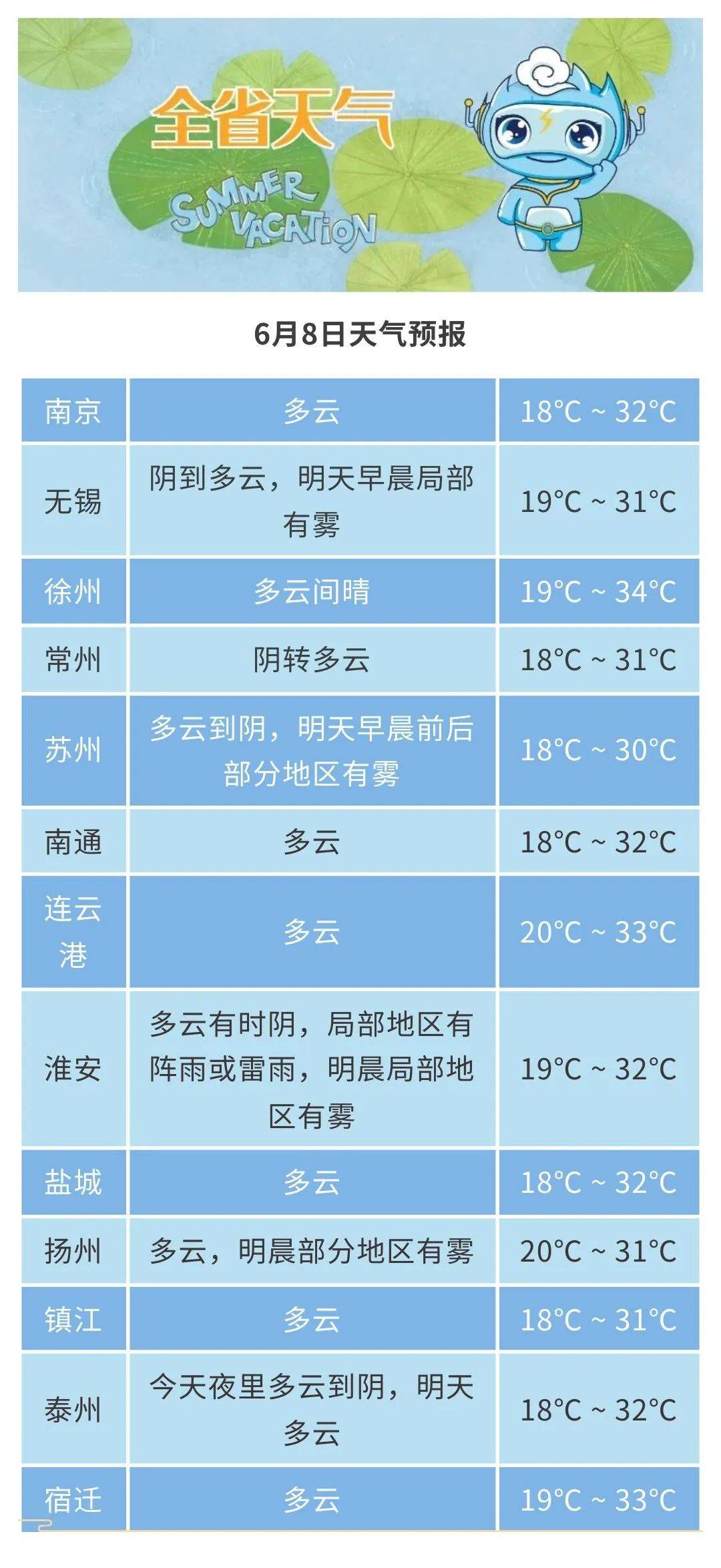 全省天气

SUMMER VACATION

6月8日天气预报

| 南京 | 多云 | 18°C ~ 32°C |
|---|---|---|
| 无锡 | 阴到多云，明天早晨局部有雾 | 19°C ~ 31°C |
| 徐州 | 多云间晴 | 19°C ~ 34°C |
| 常州 | 阴转多云 | 18°C ~ 31°C |
| 苏州 | 多云到阴，明天早晨前后部分地区有雾 | 18°C ~ 30°C |
| 南通 | 多云 | 18°C ~ 32°C |
| 连云港 | 多云 | 20°C ~ 33°C |
| 淮安 | 多云有时阴，局部地区有阵雨或雷雨，明晨局部地区有雾 | 19°C ~ 32°C |
| 盐城 | 多云 | 18°C ~ 32°C |
| 扬州 | 多云，明晨部分地区有雾 | 20°C ~ 31°C |
| 镇江 | 多云 | 18°C ~ 31°C |
| 泰州 | 今天夜里多云到阴，明天多云 | 18°C ~ 32°C |
| 宿迁 | 多云 | 19°C ~ 33°C |